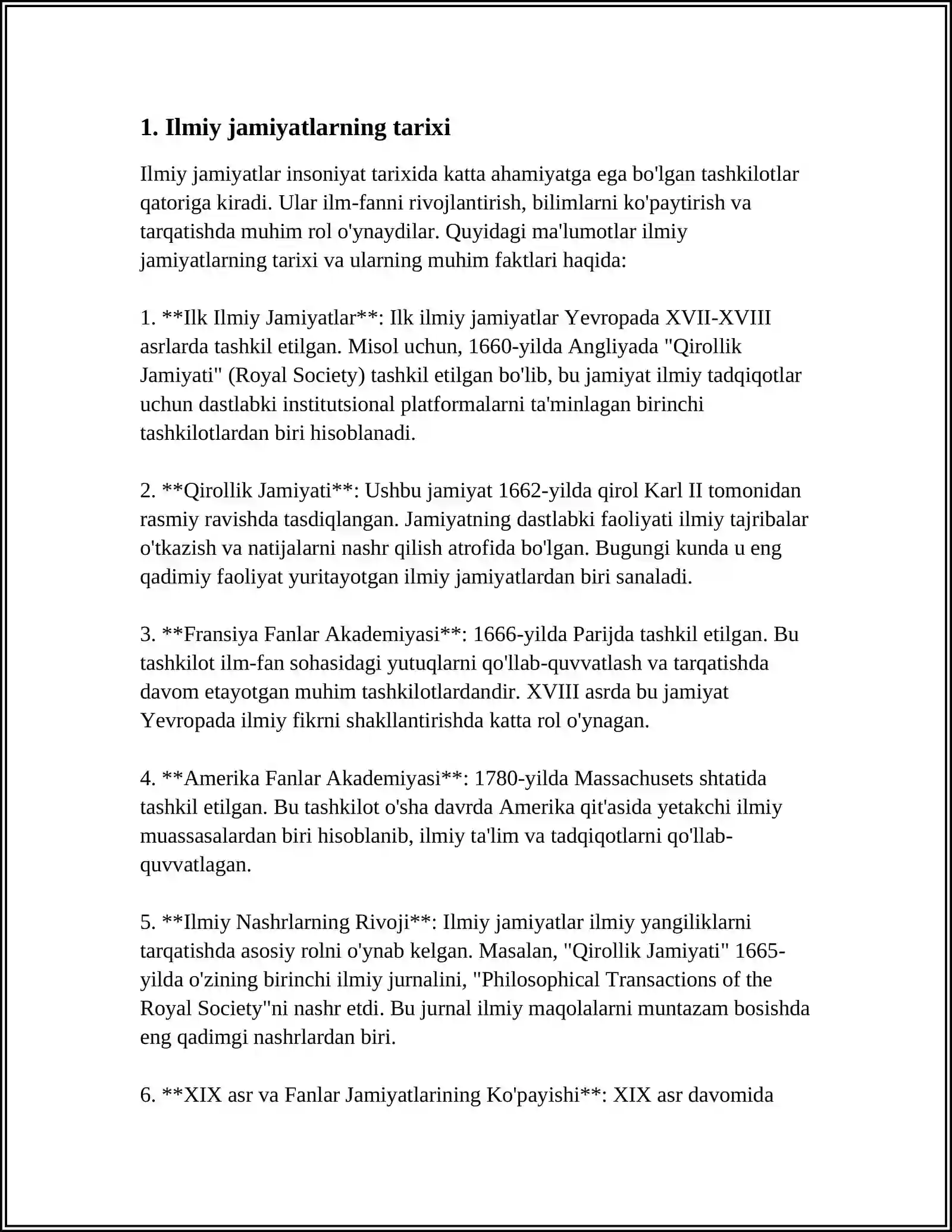 1. Ilmiy jamiyatlarning tarixi

Ilmiy jamiyatlar insoniyat tarixida katta ahamiyatga ega bo'lgan tashkilotlar qatoriga kiradi. Ular ilm-fanni rivojlantirish, bilimlarni ko'paytirish va tarqatishda muhim rol o'ynaydilar. Quyidagi ma'lumotlar ilmiy jamiyatlarning tarixi va ularning muhim faktlari haqida:

1. **Ilk Ilmiy Jamiyatlar**: Ilk ilmiy jamiyatlar Yevropada XVII-XVIII asrlarda tashkil etilgan. Misol uchun, 1660-yilda Angliyada "Qirollik Jamiyati" (Royal Society) tashkil etilgan bo'lib, bu jamiyat ilmiy tadqiqotlar uchun dastlabki institutsional platformalarni ta'minlagan birinchi tashkilotlardan biri hisoblanadi.

2. **Qirollik Jamiyati**: Ushbu jamiyat 1662-yilda qirol Karl II tomonidan rasmiy ravishda tasdiqlangan. Jamiyatning dastlabki faoliyati ilmiy tajribalar o'tkazish va natijalarni nashr qilish atrofida bo'lgan. Bugungi kunda u eng qadimiy faoliyat yuritayotgan ilmiy jamiyatlardan biri sanaladi.

3. **Fransiya Fanlar Akademiyasi**: 1666-yilda Parijda tashkil etilgan. Bu tashkilot ilm-fan sohasidagi yutuqlarni qo'llab-quvvatlash va tarqatishda davom etayotgan muhim tashkilotlardandir. XVIII asrda bu jamiyat Yevropada ilmiy fikrni shakllantirishda katta rol o'ynagan.

4. **Amerika Fanlar Akademiyasi**: 1780-yilda Massachusets shtatida tashkil etilgan. Bu tashkilot o'sha davrda Amerika qit'asida yetakchi ilmiy muassasalardan biri hisoblanib, ilmiy ta'lim va tadqiqotlarni qo'llab-quvvatlagan.

5. **Ilmiy Nashrlarning Rivoji**: Ilmiy jamiyatlar ilmiy yangiliklarni tarqatishda asosiy rolni o'ynab kelgan. Masalan, "Qirollik Jamiyati" 1665-yilda o'zining birinchi ilmiy jurnalini, "Philosophical Transactions of the Royal Society"ni nashr etdi. Bu jurnal ilmiy maqolalarni muntazam bosishda eng qadimgi nashrlardan biri.

6. **XIX asr va Fanlar Jamiyatlarining Ko'payishi**: XIX asr davomida